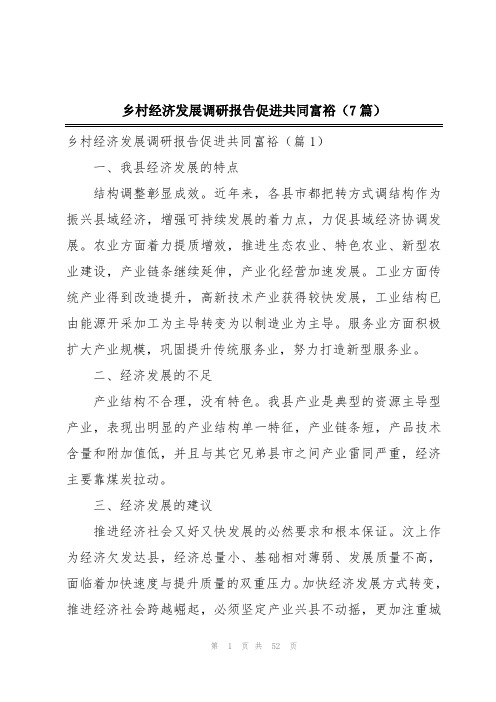 乡村经济发展调研报告促进共同富裕（7篇）

乡村经济发展调研报告促进共同富裕（篇1）

一、我县经济发展的特点

结构调整彰显成效。近年来，各县市都把转方式调结构作为振兴县域经济，增强可持续发展的着力点，力促县域经济协调发展。农业方面着力提质增效，推进生态农业、特色农业、新型农业建设，产业链条继续延伸，产业化经营加速发展。工业方面传统产业得到改造提升，高新技术产业获得较快发展，工业结构已由能源开采加工为主导转变为以制造业为主导。服务业方面积极扩大产业规模，巩固提升传统服务业，努力打造新型服务业。

二、经济发展的不足

产业结构不合理，没有特色。我县产业是典型的资源主导型产业，表现出明显的产业结构单一特征，产业链条短，产品技术含量和附加值低，并且与其它兄弟县市之间产业雷同严重，经济主要靠煤炭拉动。

三、经济发展的建议

推进经济社会又好又快发展的必然要求和根本保证。汶上作为经济欠发达县，经济总量小、基础相对薄弱、发展质量不高，面临着加快速度与提升质量的双重压力。加快经济发展方式转变，推进经济社会跨越崛起，必须坚定产业兴县不动摇，更加注重城

第 1 页 共 52 页